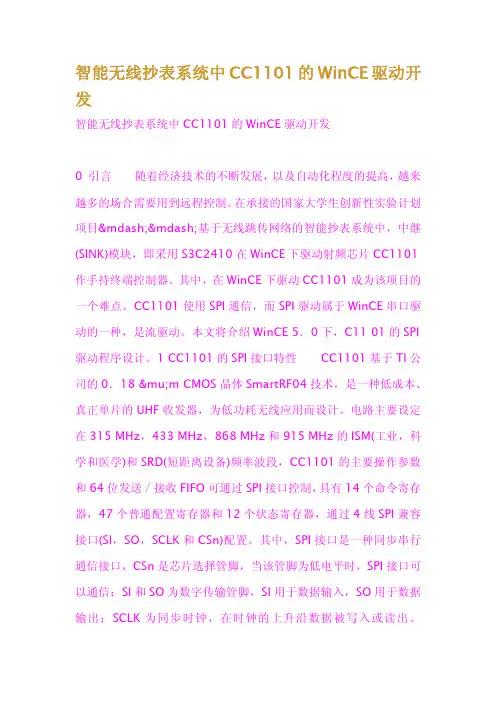 智能无线抄表系统中CC1101的WinCE驱动开发

智能无线抄表系统中CC1101的WinCE驱动开发

0 引言　　随着经济技术的不断发展，以及自动化程度的提高，越来越多的场合需要用到远程控制。在承接的国家大学生创新性实验计划项目&mdash;&mdash;基于无线跳传网络的智能抄表系统中，中继(SINK)模块，即采用S3C2410在WinCE下驱动射频芯片CC1101作手持终端控制器。其中，在WinCE下驱动CC1101成为该项目的一个难点。CC1101使用SPI通信，而SPI驱动属于WinCE串口驱动的一种，是流驱动。本文将介绍WinCE 5．0下，C11 01的SPI驱动程序设计。1 CC1101的SPI接口特性　　CC1101基于TI公司的0．18 &mu;m CMOS晶体SmartRF04技术，是一种低成本、真正单片的UHF收发器，为低功耗无线应用而设计。电路主要设定在315 MHz，433 MHz，868 MHz和915 MHz的ISM(工业，科学和医学)和SRD(短距离设备)频率波段，CC1101的主要操作参数和64位发送／接收FIFO可通过SPI接口控制，具有14个命令寄存器，47个普通配置寄存器和12个状态寄存器，通过4线SPI兼容接口(SI，SO，SCLK和CSn)配置。其中，SPI接口是一种同步串行通信接口，CSn是芯片选择管脚，当该管脚为低电平时，SPI接口可以通信；SI和SO为数字传输管脚，SI用于数据输入，SO用于数据输出；SCLK为同步时钟，在时钟的上升沿数据被写入或读出。